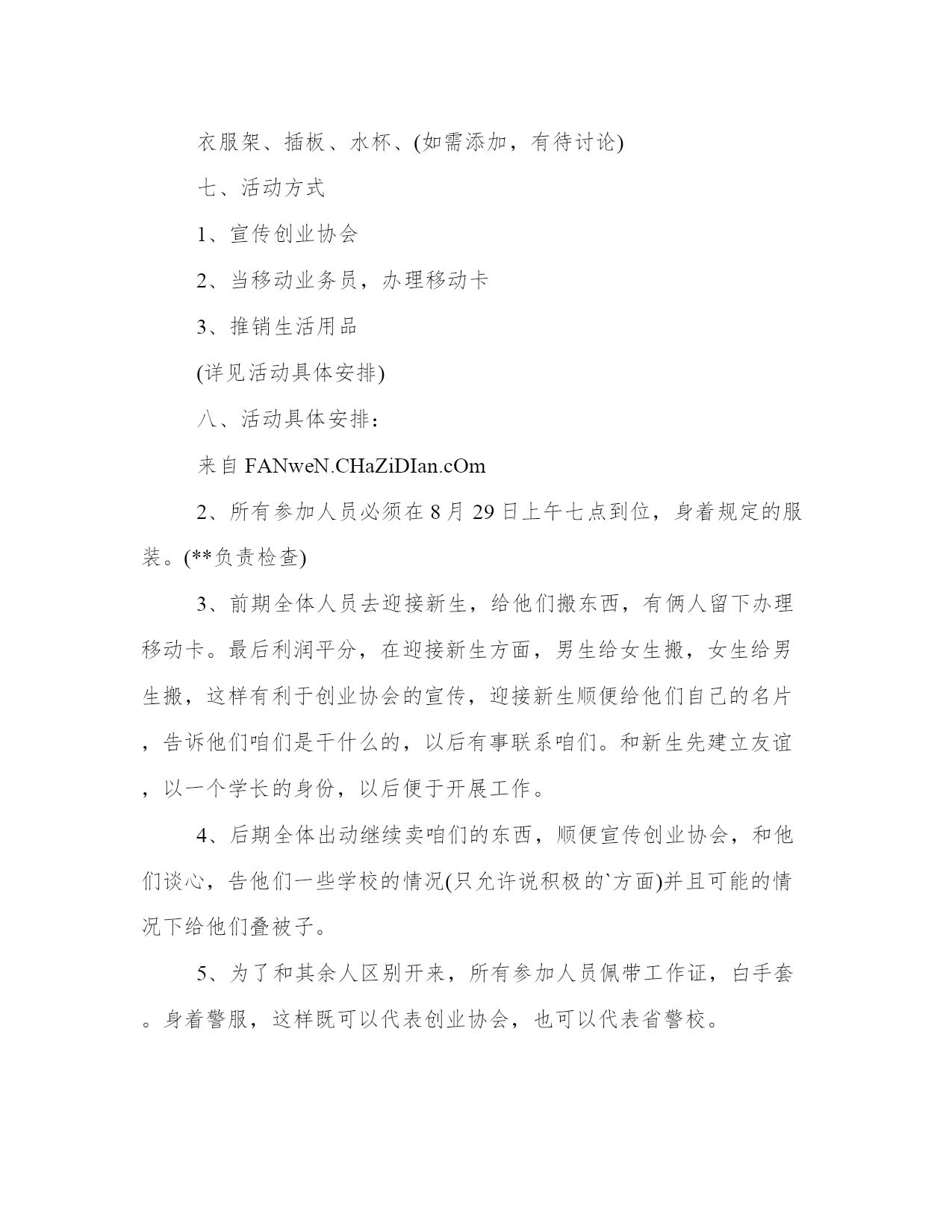 衣服架、插板、水杯、(如需添加，有待讨论)

七、活动方式

1、宣传创业协会

2、当移动业务员，办理移动卡

3、推销生活用品

(详见活动具体安排)

八、活动具体安排：

来自 FANweN.CHaZiDIan.cOm

2、所有参加人员必须在 8 月 29 日上午七点到位，身着规定的服装。(**负责检查)

3、前期全体人员去迎接新生，给他们搬东西，有俩人留下办理移动卡。最后利润平分，在迎接新生方面，男生给女生搬，女生给男生搬，这样有利于创业协会的宣传，迎接新生顺便给他们自己的名片，告诉他们咱们是干什么的，以后有事联系咱们。和新生先建立友谊，以一个学长的身份，以后便于开展工作。

4、后期全体出动继续卖咱们的东西，顺便宣传创业协会，和他们谈心，告他们一些学校的情况(只允许说积极的`方面)并且可能的情况下给他们叠被子。

5、为了和其余人区别开来，所有参加人员佩带工作证，白手套。身着警服，这样既可以代表创业协会，也可以代表省警校。